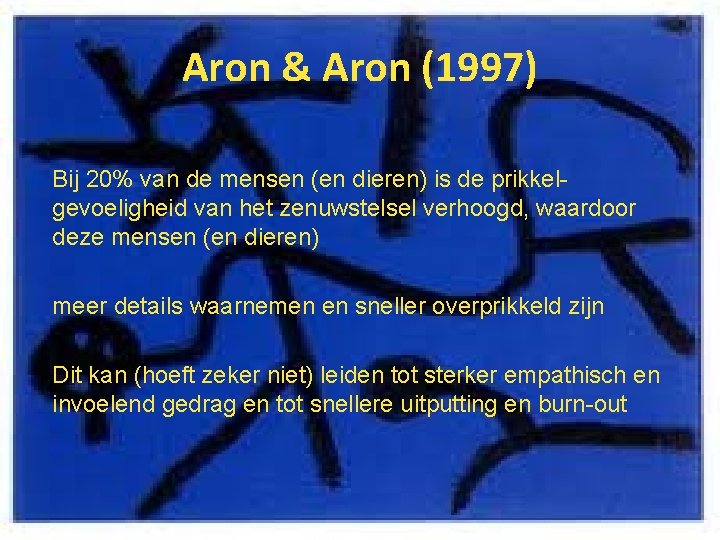 Aron & Aron (1997)

Bij 20% van de mensen (en dieren) is de prikkelgevoeligheid van het zenuwstelsel verhoogd, waardoor deze mensen (en dieren)

meer details waarnemen en sneller overprikkeld zijn

Dit kan (hoeft zeker niet) leiden tot sterker empathisch en invoelend gedrag en tot snellere uitputting en burn-out